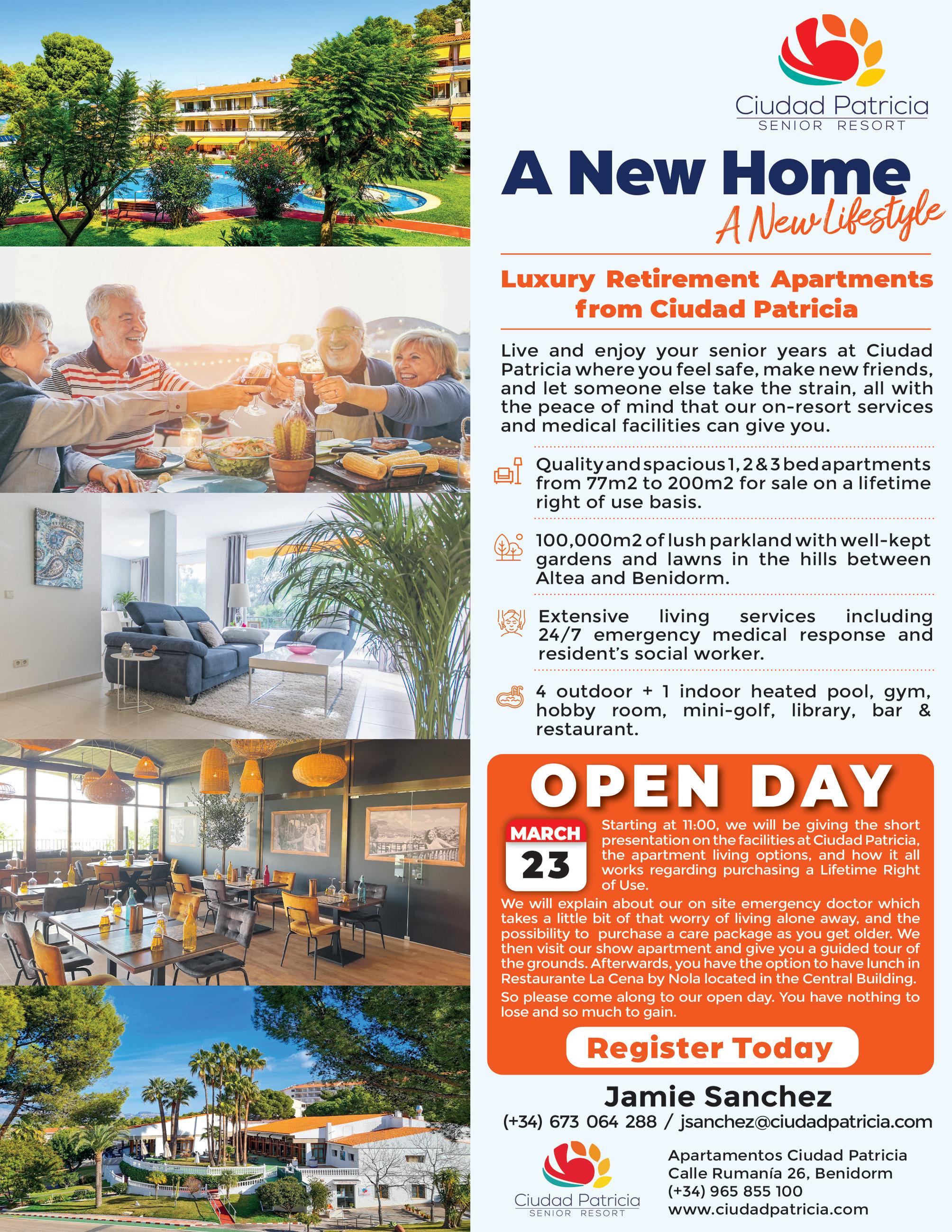 Ciudad Patricia
SENIOR RESORT

A New Home
A New Lifestyle

Luxury Retirement Apartments from Ciudad Patricia

Live and enjoy your senior years at Ciudad Patricia where you feel safe, make new friends, and let someone else take the strain, all with the peace of mind that our on-resort services and medical facilities can give you.

Quality and spacious 1, 2 & 3 bed apartments from 77m2 to 200m2 for sale on a lifetime right of use basis.

100,000m2 of lush parkland with well-kept gardens and lawns in the hills between Altea and Benidorm.

Extensive living services including 24/7 emergency medical response and resident's social worker.

4 outdoor + 1 indoor heated pool, gym, hobby room, mini-golf, library, bar & restaurant.

OPEN DAY

MARCH
23

Starting at 11:00, we will be giving the short presentation on the facilities at Ciudad Patricia, the apartment living options, and how it all works regarding purchasing a Lifetime Right of Use.

We will explain about our on site emergency doctor which takes a little bit of that worry of living alone away, and the possibility to purchase a care package as you get older. We then visit our show apartment and give you a guided tour of the grounds. Afterwards, you have the option to have lunch in Restaurante La Cena by Nola located in the Central Building.

So please come along to our open day. You have nothing to lose and so much to gain.

Register Today

Jamie Sanchez
(+34) 673 064 288 / jsanchez@ciudadpatricia.com

Ciudad Patricia
SENIOR RESORT

Apartamentos Ciudad Patricia
Calle Rumanía 26, Benidorm
(+34) 965 855 100
www.ciudadpatricia.com